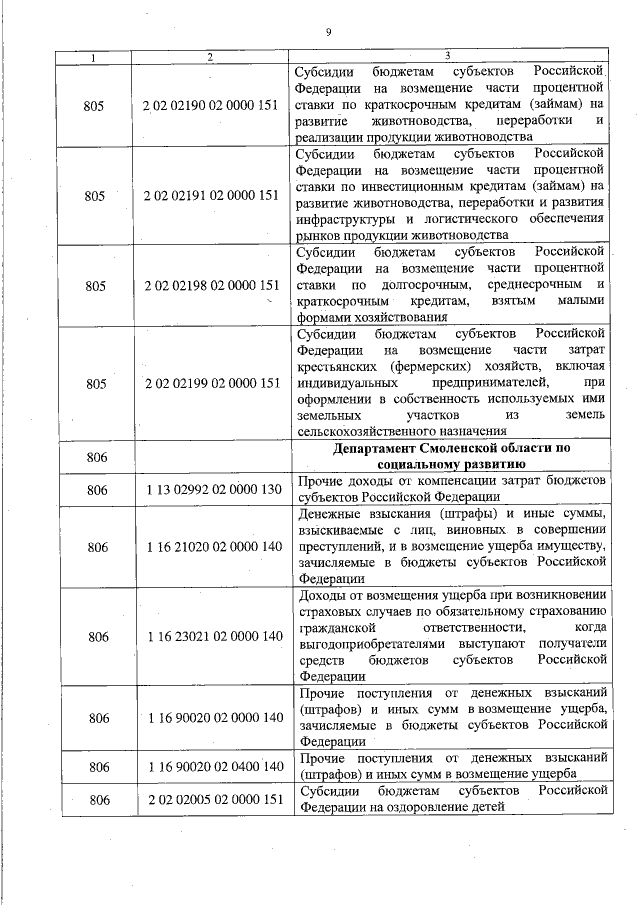 9

| 1 | 2 | 3 |
|---|---|---|
| 805 | 2 02 02190 02 0000 151 | Субсидии бюджетам субъектов Российской Федерации на возмещение части процентной ставки по краткосрочным кредитам (займам) на развитие животноводства, переработки и реализации продукции животноводства |
| 805 | 2 02 02191 02 0000 151 | Субсидии бюджетам субъектов Российской Федерации на возмещение части процентной ставки по инвестиционным кредитам (займам) на развитие животноводства, переработки и развития инфраструктуры и логистического обеспечения рынков продукции животноводства |
| 805 | 2 02 02198 02 0000 151 | Субсидии бюджетам субъектов Российской Федерации на возмещение части процентной ставки по долгосрочным, среднесрочным и краткосрочным кредитам, взятым малыми формами хозяйствования |
| 805 | 2 02 02199 02 0000 151 | Субсидии бюджетам субъектов Российской Федерации на возмещение части затрат крестьянских (фермерских) хозяйств, включая индивидуальных предпринимателей, при оформлении в собственность используемых ими земельных участков из земель сельскохозяйственного назначения |
| 806 | | **Департамент Смоленской области по социальному развитию** |
| 806 | 1 13 02992 02 0000 130 | Прочие доходы от компенсации затрат бюджетов субъектов Российской Федерации |
| 806 | 1 16 21020 02 0000 140 | Денежные взыскания (штрафы) и иные суммы, взыскиваемые с лиц, виновных в совершении преступлений, и в возмещение ущерба имуществу, зачисляемые в бюджеты субъектов Российской Федерации |
| 806 | 1 16 23021 02 0000 140 | Доходы от возмещения ущерба при возникновении страховых случаев по обязательному страхованию гражданской ответственности, когда выгодоприобретателями выступают получатели средств бюджетов субъектов Российской Федерации |
| 806 | 1 16 90020 02 0000 140 | Прочие поступления от денежных взысканий (штрафов) и иных сумм в возмещение ущерба, зачисляемые в бюджеты субъектов Российской Федерации |
| 806 | 1 16 90020 02 0400 140 | Прочие поступления от денежных взысканий (штрафов) и иных сумм в возмещение ущерба |
| 806 | 2 02 02005 02 0000 151 | Субсидии бюджетам субъектов Российской Федерации на оздоровление детей |